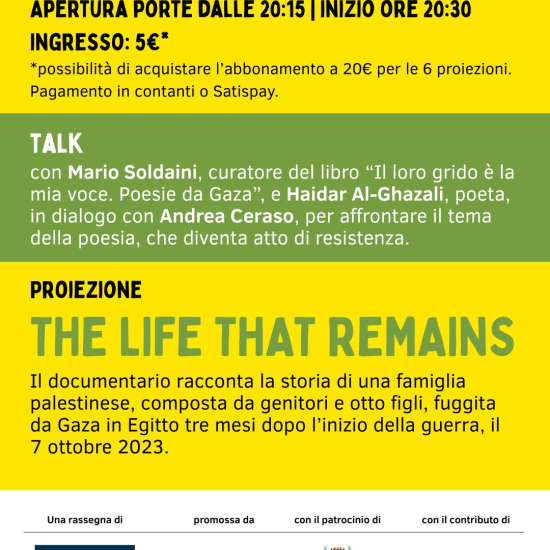 APERTURA PORTE DALLE 20:15 | INIZIO ORE 20:30

INGRESSO: 5€*

*possibilità di acquistare l'abbonamento a 20€ per le 6 proiezioni. Pagamento in contanti o Satispay.

TALK

con Mario Soldaini, curatore del libro "Il loro grido è la mia voce. Poesie da Gaza", e Haidar Al-Ghazali, poeta, in dialogo con Andrea Ceraso, per affrontare il tema della poesia, che diventa atto di resistenza.

PROIEZIONE

THE LIFE THAT REMAINS

Il documentario racconta la storia di una famiglia palestinese, composta da genitori e otto figli, fuggita da Gaza in Egitto tre mesi dopo l'inizio della guerra, il 7 ottobre 2023.

Una rassegna di

promossa da

con il patrocinio di

con il contributo di